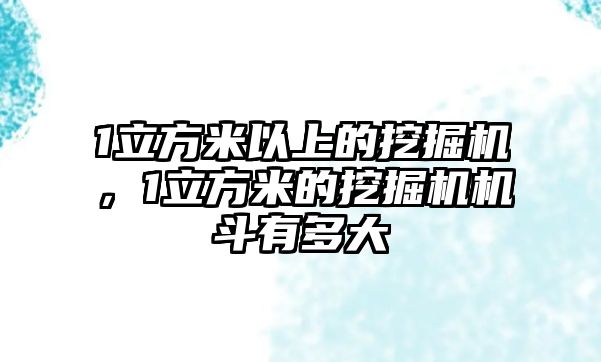 1立方米以上的挖掘机，1立方米的挖掘机机斗有多大